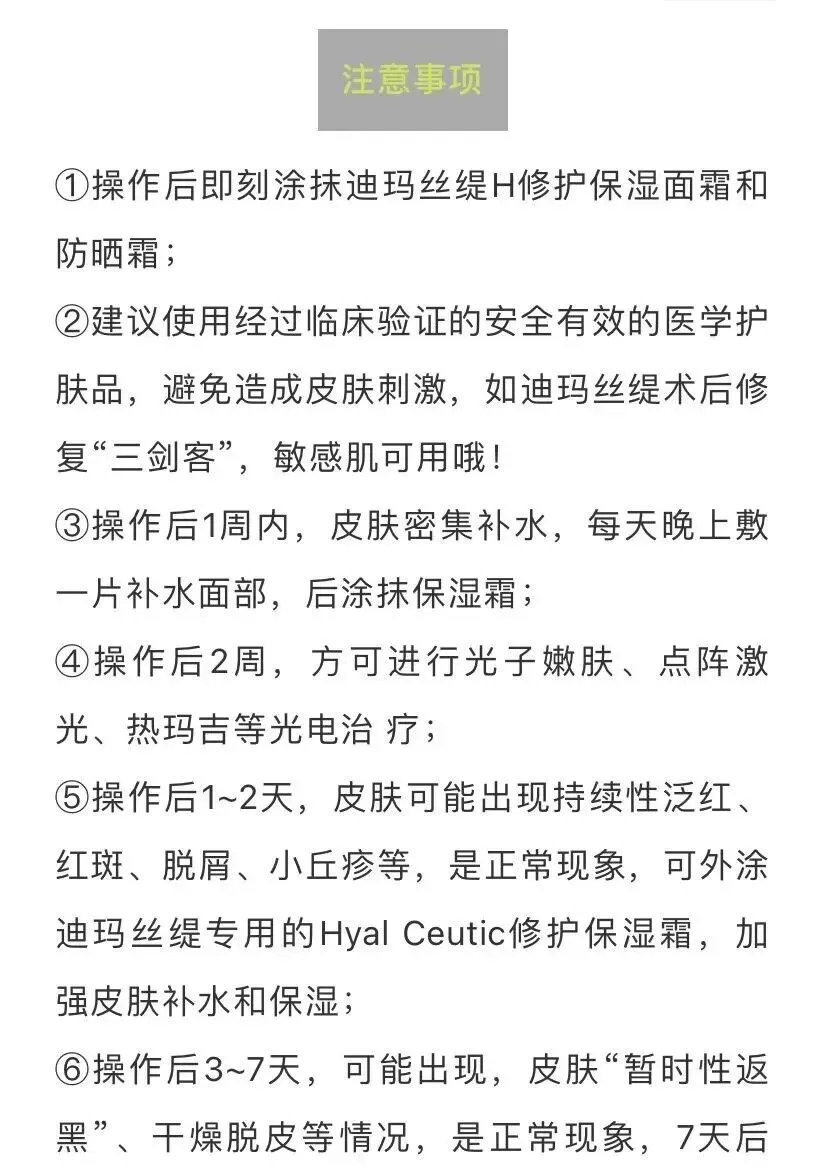 注意事项

①操作后即刻涂抹迪玛丝缇H修护保湿面霜和防晒霜；

②建议使用经过临床验证的安全有效的医学护肤品，避免造成皮肤刺激，如迪玛丝缇术后修复“三剑客”，敏感肌可用哦！

③操作后1周内，皮肤密集补水，每天晚上敷一片补水面部，后涂抹保湿霜；

④操作后2周，方可进行光子嫩肤、点阵激光、热玛吉等光电治 疗；

⑤操作后1~2天，皮肤可能出现持续性泛红、红斑、脱屑、小丘疹等，是正常现象，可外涂迪玛丝缇专用的Hyal Ceutic修护保湿霜，加强皮肤补水和保湿；

⑥操作后3~7天，可能出现，皮肤“暂时性返黑”、干燥脱皮等情况，是正常现象，7天后